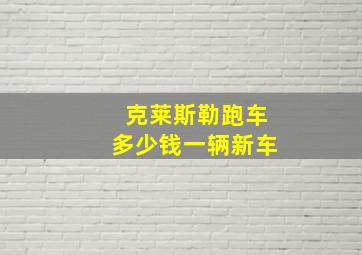 克莱斯勒跑车
多少钱一辆新车